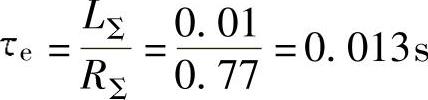 $\tau_e = \frac{L_\Sigma}{R_\Sigma} = \frac{0.01}{0.77} = 0.013s$